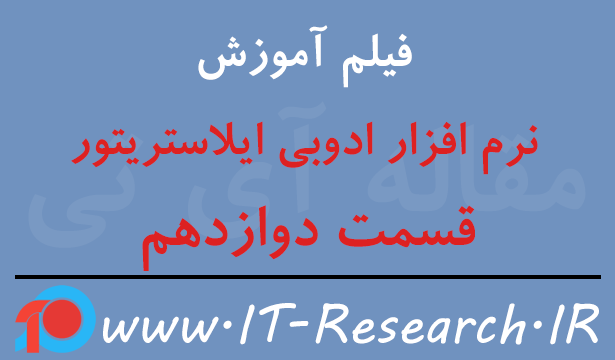 فیلم آموزش

نرم افزار ادوبی ایلاستریتور

قسمت دوازدهم

مقاله آی تی

www.IT-Research.IR